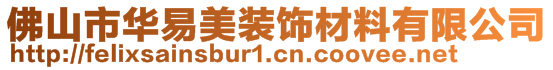 佛山市华易美装饰材料有限公司
http://felixsainsbur1.cn.coovee.net